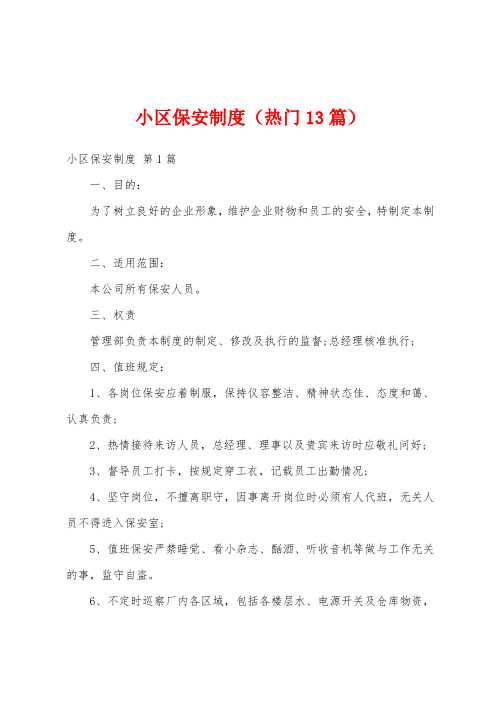 小区保安制度（热门13篇）

小区保安制度 第1篇

一、目的：

为了树立良好的企业形象，维护企业财物和员工的安全，特制定本制度。

二、适用范围：

本公司所有保安人员。

三、权责

管理部负责本制度的制定、修改及执行的监督；总经理核准执行；

四、值班规定：

1、各岗位保安应着制服，保持仪容整洁、精神状态佳、态度和蔼、认真负责；

2、热情接待来访人员，总经理、理事以及贵宾来访时应敬礼问好；

3、督导员工打卡，按规定穿工衣，记载员工出勤情况；

4、坚守岗位，不擅离职守，因事离开岗位时必须有人代班，无关人员不得进入保安室；

5、值班保安严禁睡觉、看小杂志、酗酒、听收音机等做与工作无关的事，监守自盗。

6、不定时巡察厂内各区域，包括各楼层水、电源开关及仓库物资，